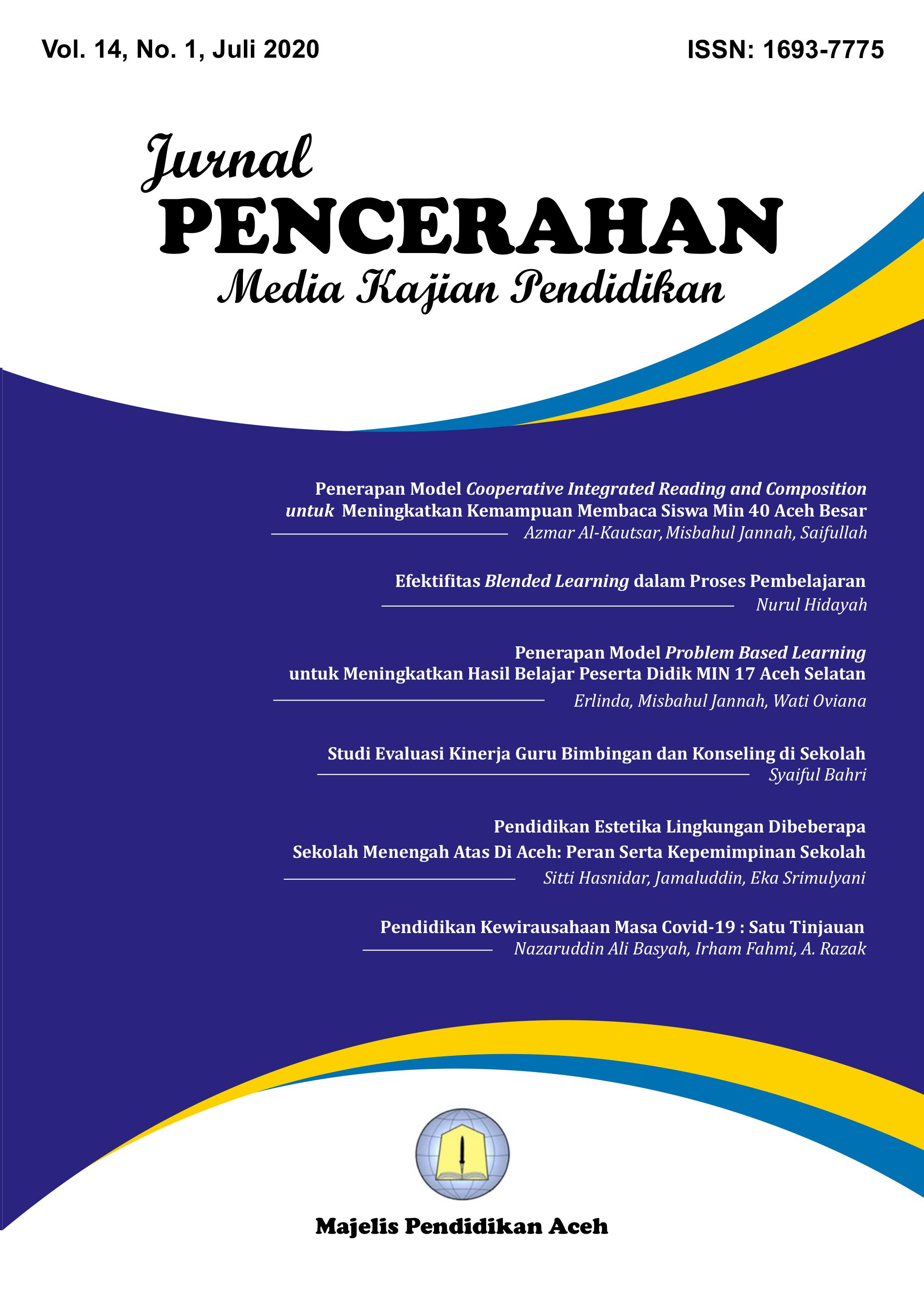 Vol. 14, No. 1, Juli 2020

ISSN: 1693-7775

Jurnal
PENCERAHAN
Media Kajian Pendidikan

Penerapan Model Cooperative Integrated Reading and Composition untuk Meningkatkan Kemampuan Membaca Siswa Min 40 Aceh Besar
Azmar Al-Kautsar, Misbahul Jannah, Saifullah

Efektifitas Blended Learning dalam Proses Pembelajaran
Nurul Hidayah

Penerapan Model Problem Based Learning untuk Meningkatkan Hasil Belajar Peserta Didik MIN 17 Aceh Selatan
Erlinda, Misbahul Jannah, Wati Oviana

Studi Evaluasi Kinerja Guru Bimbingan dan Konseling di Sekolah
Syaiful Bahri

Pendidikan Estetika Lingkungan Dibeberapa Sekolah Menengah Atas Di Aceh: Peran Serta Kepemimpinan Sekolah
Sitti Hasnidar, Jamaluddin, Eka Srimulyani

Pendidikan Kewirausahaan Masa Covid-19 : Satu Tinjauan
Nazaruddin Ali Basyah, Irham Fahmi, A. Razak

Majelis Pendidikan Aceh